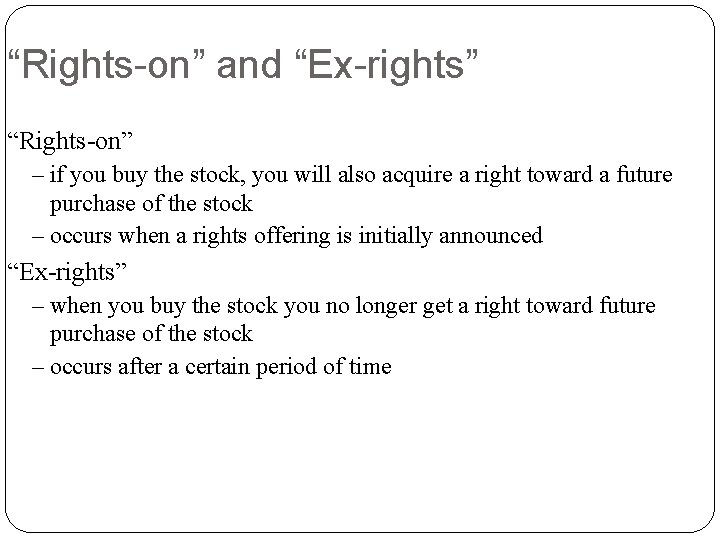 “Rights-on” and “Ex-rights”

“Rights-on”

– if you buy the stock, you will also acquire a right toward a future purchase of the stock

– occurs when a rights offering is initially announced

“Ex-rights”

– when you buy the stock you no longer get a right toward future purchase of the stock

– occurs after a certain period of time